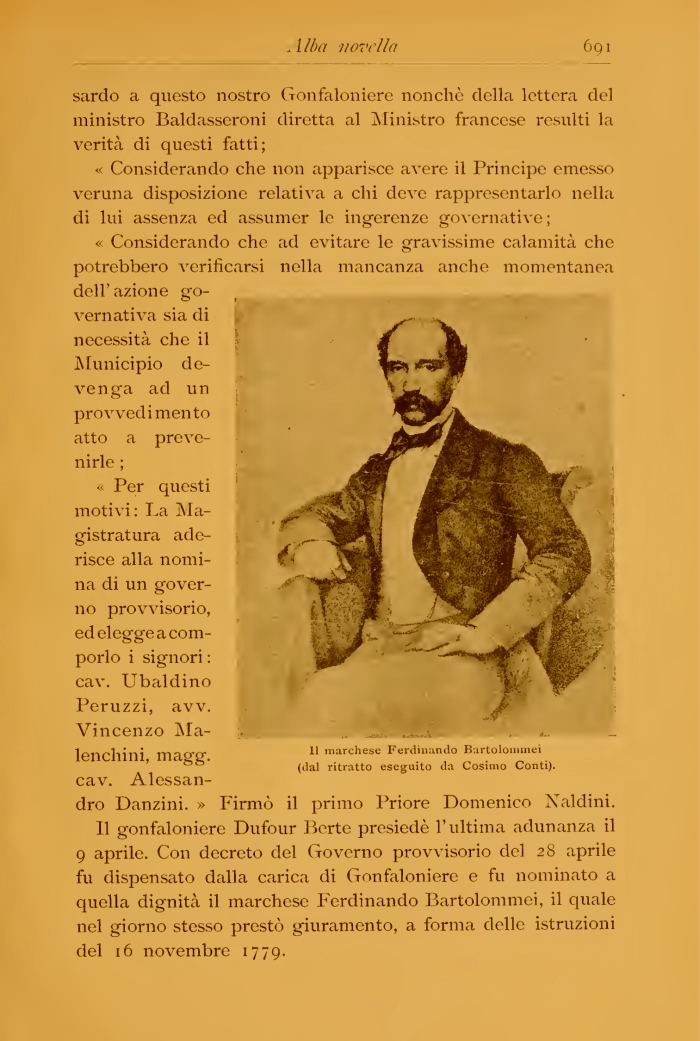 Alba novella 691

sardo a questo nostro Gonfaloniere nonchè della lettera del ministro Baldasseroni diretta al Ministro francese resulti la verità di questi fatti;

« Considerando che non apparisce avere il Principe emesso veruna disposizione relativa a chi deve rappresentarlo nella di lui assenza ed assumer le ingerenze governative;

« Considerando che ad evitare le gravissime calamità che potrebbero verificarsi nella mancanza anche momentanea dell'azione governativa sia di necessità che il Municipio devenga ad un provvedimento atto a prevenirle;

« Per questi motivi: La Magistratura aderisce alla nomina di un governo provvisorio, ed elegge a comporlo i signori: cav. Ubaldino Peruzzi, avv. Vincenzo Malenchini, magg. cav. Alessandro Danzini. » Firmò il primo Priore Domenico Naldini.

Il marchese Ferdinando Bartolommei
(dal ritratto eseguito da Cosimo Conti).

Il gonfaloniere Dufour Berte presiedè l'ultima adunanza il 9 aprile. Con decreto del Governo provvisorio del 28 aprile fu dispensato dalla carica di Gonfaloniere e fu nominato a quella dignità il marchese Ferdinando Bartolommei, il quale nel giorno stesso prestò giuramento, a forma delle istruzioni del 16 novembre 1779.